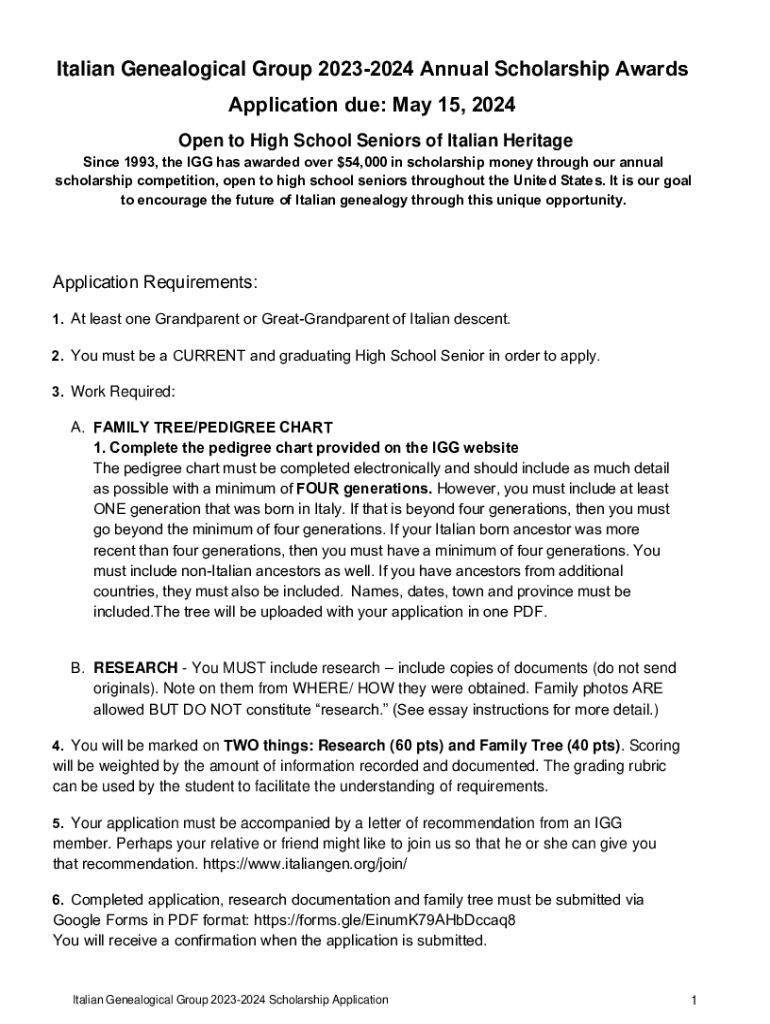 Italian Genealogical Group 2023-2024 Annual Scholarship Awards

Application due: May 15, 2024

Open to High School Seniors of Italian Heritage

Since 1993, the IGG has awarded over $54,000 in scholarship money through our annual scholarship competition, open to high school seniors throughout the United States. It is our goal to encourage the future of Italian genealogy through this unique opportunity.

Application Requirements:

1. At least one Grandparent or Great-Grandparent of Italian descent.

2. You must be a CURRENT and graduating High School Senior in order to apply.

3. Work Required:

A. FAMILY TREE/PEDIGREE CHART
1. Complete the pedigree chart provided on the IGG website
The pedigree chart must be completed electronically and should include as much detail as possible with a minimum of FOUR generations. However, you must include at least ONE generation that was born in Italy. If that is beyond four generations, then you must go beyond the minimum of four generations. If your Italian born ancestor was more recent than four generations, then you must have a minimum of four generations. You must include non-Italian ancestors as well. If you have ancestors from additional countries, they must also be included. Names, dates, town and province must be included.The tree will be uploaded with your application in one PDF.

B. RESEARCH - You MUST include research – include copies of documents (do not send originals). Note on them from WHERE/ HOW they were obtained. Family photos ARE allowed BUT DO NOT constitute “research.” (See essay instructions for more detail.)

4. You will be marked on TWO things: Research (60 pts) and Family Tree (40 pts). Scoring will be weighted by the amount of information recorded and documented. The grading rubric can be used by the student to facilitate the understanding of requirements.

5. Your application must be accompanied by a letter of recommendation from an IGG member. Perhaps your relative or friend might like to join us so that he or she can give you that recommendation. https://www.italiangen.org/join/

6. Completed application, research documentation and family tree must be submitted via Google Forms in PDF format: https://forms.gle/EinumK79AHbDccaq8
You will receive a confirmation when the application is submitted.

Italian Genealogical Group 2023-2024 Scholarship Application

1